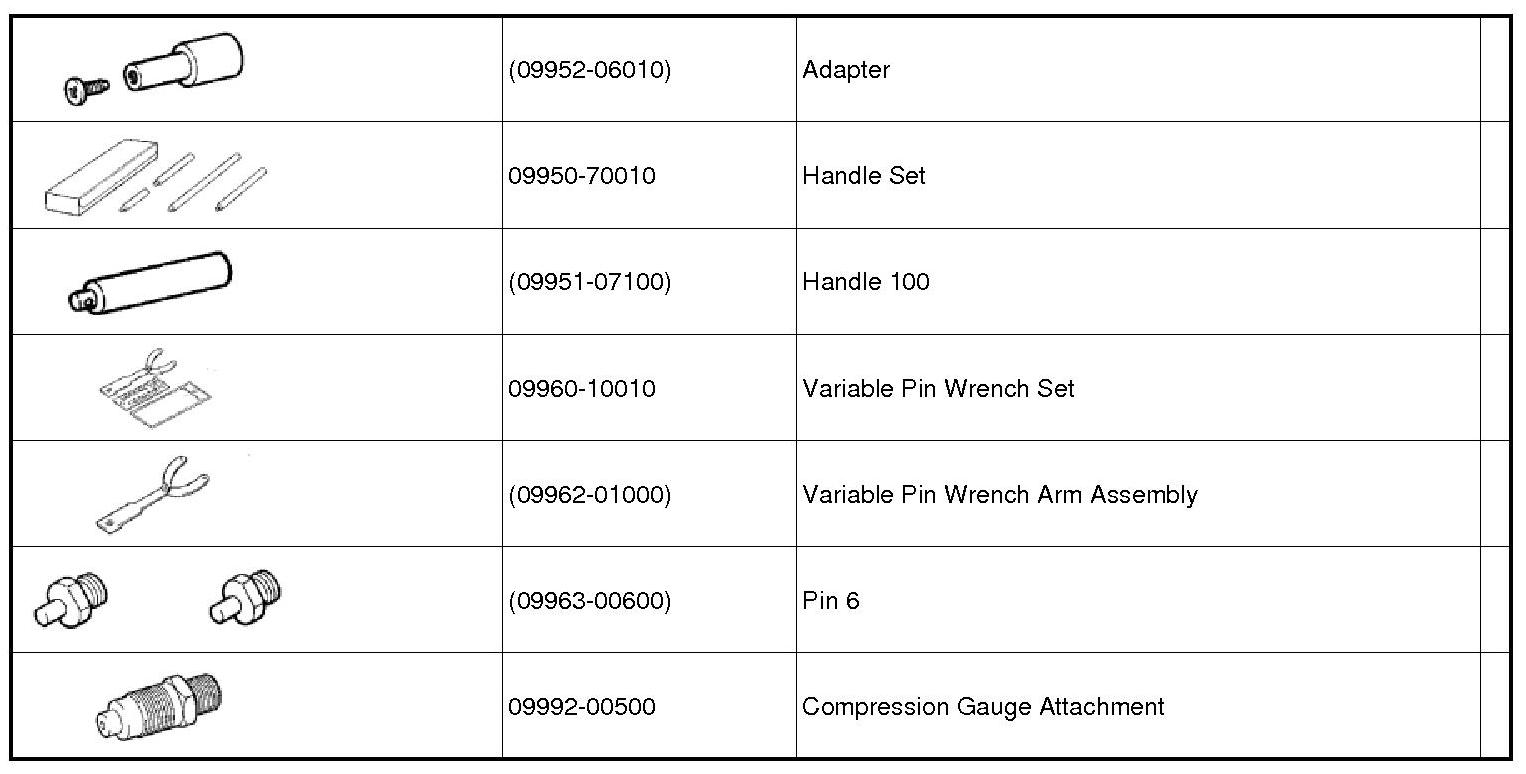 | | | | |
|---|---|---|---|
| | (09952-06010) | Adapter | |
| | 09950-70010 | Handle Set | |
| | (09951-07100) | Handle 100 | |
| | 09960-10010 | Variable Pin Wrench Set | |
| | (09962-01000) | Variable Pin Wrench Arm Assembly | |
| | (09963-00600) | Pin 6 | |
| | 09992-00500 | Compression Gauge Attachment | |